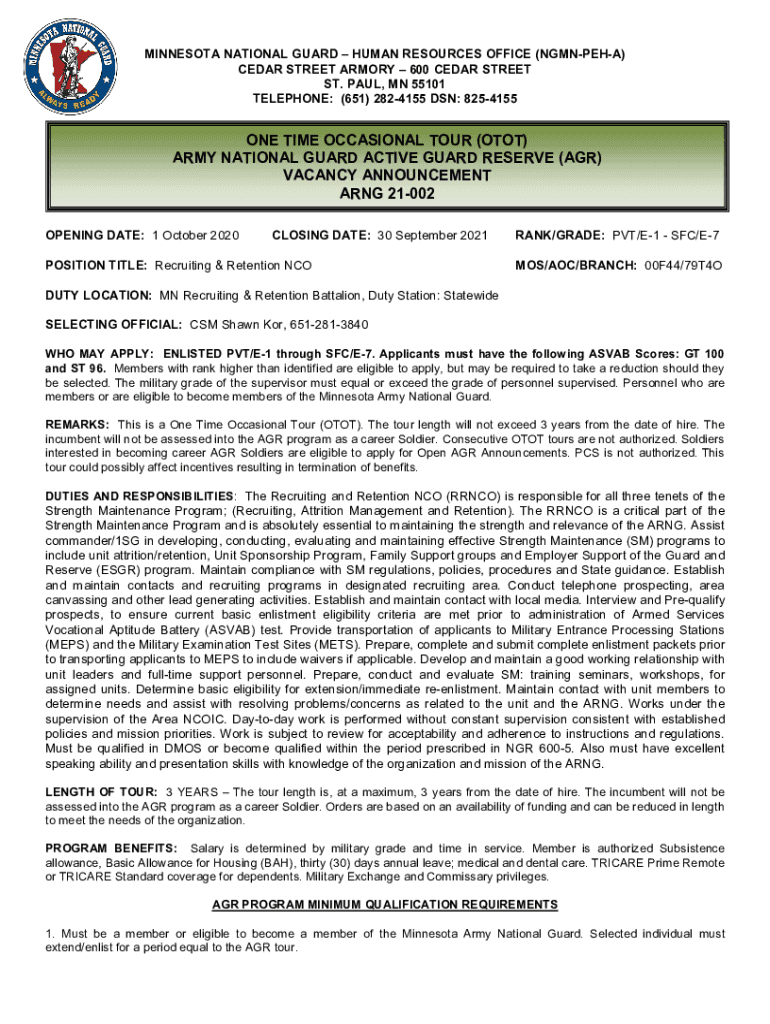 MINNESOTA NATIONAL GUARD ALWAYS READY

MINNESOTA NATIONAL GUARD – HUMAN RESOURCES OFFICE (NGMN-PEH-A)
CEDAR STREET ARMORY – 600 CEDAR STREET
ST. PAUL, MN 55101
TELEPHONE: (651) 282-4155 DSN: 825-4155

ONE TIME OCCASIONAL TOUR (OTOT)
ARMY NATIONAL GUARD ACTIVE GUARD RESERVE (AGR)
VACANCY ANNOUNCEMENT
ARNG 21-002

OPENING DATE: 1 October 2020 CLOSING DATE: 30 September 2021 RANK/GRADE: PVT/E-1 - SFC/E-7

POSITION TITLE: Recruiting & Retention NCO MOS/AOC/BRANCH: 00F44/79T4O

DUTY LOCATION: MN Recruiting & Retention Battalion, Duty Station: Statewide

SELECTING OFFICIAL: CSM Shawn Kor, 651-281-3840

WHO MAY APPLY: ENLISTED PVT/E-1 through SFC/E-7. Applicants must have the following ASVAB Scores: GT 100 and ST 96. Members with rank higher than identified are eligible to apply, but may be required to take a reduction should they be selected. The military grade of the supervisor must equal or exceed the grade of personnel supervised. Personnel who are members or are eligible to become members of the Minnesota Army National Guard.

REMARKS: This is a One Time Occasional Tour (OTOT). The tour length will not exceed 3 years from the date of hire. The incumbent will not be assessed into the AGR program as a career Soldier. Consecutive OTOT tours are not authorized. Soldiers interested in becoming career AGR Soldiers are eligible to apply for Open AGR Announcements. PCS is not authorized. This tour could possibly affect incentives resulting in termination of benefits.

DUTIES AND RESPONSIBILITIES: The Recruiting and Retention NCO (RRNCO) is responsible for all three tenets of the Strength Maintenance Program; (Recruiting, Attrition Management and Retention). The RRNCO is a critical part of the Strength Maintenance Program and is absolutely essential to maintaining the strength and relevance of the ARNG. Assist commander/1SG in developing, conducting, evaluating and maintaining effective Strength Maintenance (SM) programs to include unit attrition/retention, Unit Sponsorship Program, Family Support groups and Employer Support of the Guard and Reserve (ESGR) program. Maintain compliance with SM regulations, policies, procedures and State guidance. Establish and maintain contacts and recruiting programs in designated recruiting area. Conduct telephone prospecting, area canvassing and other lead generating activities. Establish and maintain contact with local media. Interview and Pre-qualify prospects, to ensure current basic enlistment eligibility criteria are met prior to administration of Armed Services Vocational Aptitude Battery (ASVAB) test. Provide transportation of applicants to Military Entrance Processing Stations (MEPS) and the Military Examination Test Sites (METS). Prepare, complete and submit complete enlistment packets prior to transporting applicants to MEPS to include waivers if applicable. Develop and maintain a good working relationship with unit leaders and full-time support personnel. Prepare, conduct and evaluate SM: training seminars, workshops, for assigned units. Determine basic eligibility for extension/immediate re-enlistment. Maintain contact with unit members to determine needs and assist with resolving problems/concerns as related to the unit and the ARNG. Works under the supervision of the Area NCOIC. Day-to-day work is performed without constant supervision consistent with established policies and mission priorities. Work is subject to review for acceptability and adherence to instructions and regulations. Must be qualified in DMOS or become qualified within the period prescribed in NGR 600-5. Also must have excellent speaking ability and presentation skills with knowledge of the organization and mission of the ARNG.

LENGTH OF TOUR: 3 YEARS – The tour length is, at a maximum, 3 years from the date of hire. The incumbent will not be assessed into the AGR program as a career Soldier. Orders are based on an availability of funding and can be reduced in length to meet the needs of the organization.

PROGRAM BENEFITS: Salary is determined by military grade and time in service. Member is authorized Subsistence allowance, Basic Allowance for Housing (BAH), thirty (30) days annual leave; medical and dental care. TRICARE Prime Remote or TRICARE Standard coverage for dependents. Military Exchange and Commissary privileges.

AGR PROGRAM MINIMUM QUALIFICATION REQUIREMENTS

1. Must be a member or eligible to become a member of the Minnesota Army National Guard. Selected individual must extend/enlist for a period equal to the AGR tour.